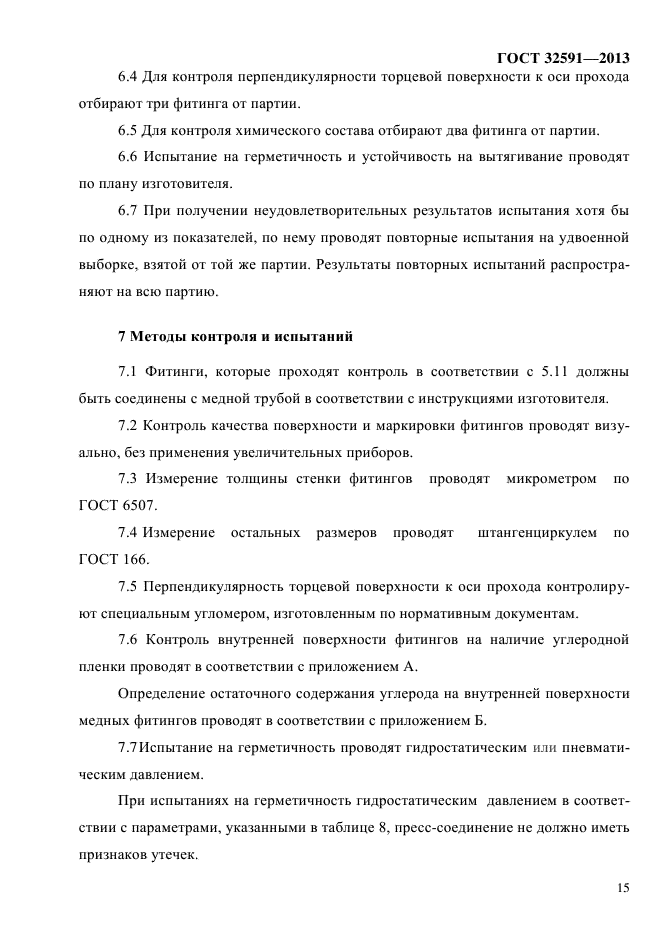 ГОСТ 32591—2013

6.4 Для контроля перпендикулярности торцевой поверхности к оси прохода отбирают три фитинга от партии.

6.5 Для контроля химического состава отбирают два фитинга от партии.

6.6 Испытание на герметичность и устойчивость на вытягивание проводят по плану изготовителя.

6.7 При получении неудовлетворительных результатов испытания хотя бы по одному из показателей, по нему проводят повторные испытания на удвоенной выборке, взятой от той же партии. Результаты повторных испытаний распространяют на всю партию.

7 Методы контроля и испытаний

7.1 Фитинги, которые проходят контроль в соответствии с 5.11 должны быть соединены с медной трубой в соответствии с инструкциями изготовителя.

7.2 Контроль качества поверхности и маркировки фитингов проводят визуально, без применения увеличительных приборов.

7.3 Измерение толщины стенки фитингов проводят микрометром по ГОСТ 6507.

7.4 Измерение остальных размеров проводят штангенциркулем по ГОСТ 166.

7.5 Перпендикулярность торцевой поверхности к оси прохода контролируют специальным угломером, изготовленным по нормативным документам.

7.6 Контроль внутренней поверхности фитингов на наличие углеродной пленки проводят в соответствии с приложением А.

Определение остаточного содержания углерода на внутренней поверхности медных фитингов проводят в соответствии с приложением Б.

7.7Испытание на герметичность проводят гидростатическим или пневматическим давлением.

При испытаниях на герметичность гидростатическим давлением в соответствии с параметрами, указанными в таблице 8, пресс-соединение не должно иметь признаков утечек.

15